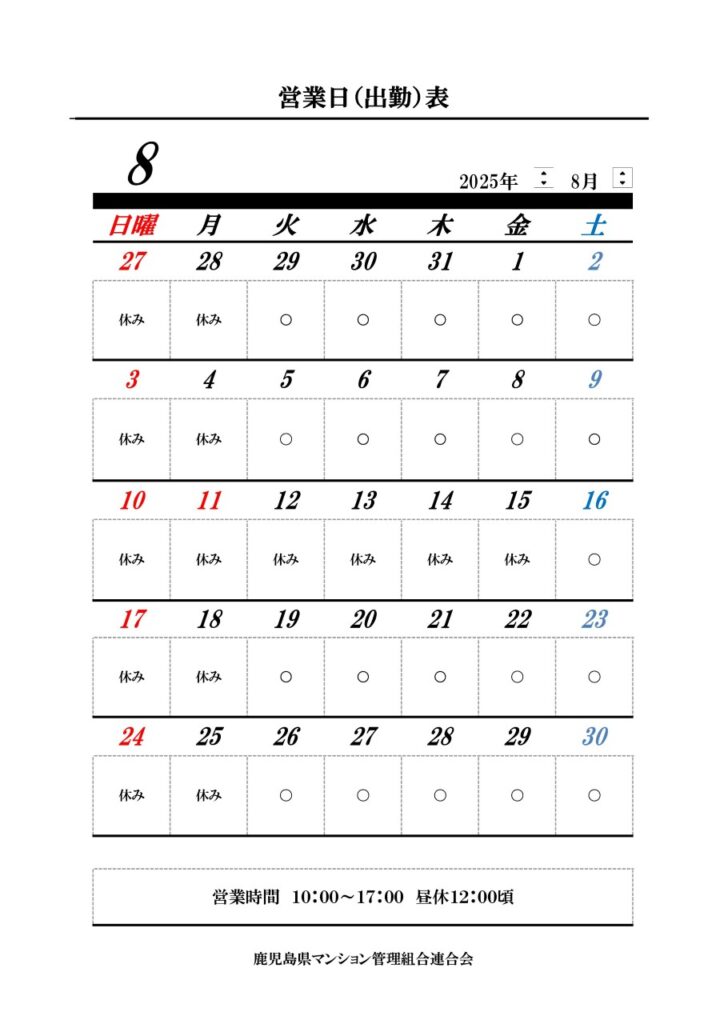 営業日(出勤)表

8

2025年 8月

| 日曜 | 月 | 火 | 水 | 木 | 金 | 土 |
|---|---|---|---|---|---|---|
| 27 | 28 | 29 | 30 | 31 | 1 | 2 |
| 休み | 休み | ○ | ○ | ○ | ○ | ○ |
| 3 | 4 | 5 | 6 | 7 | 8 | 9 |
| 休み | 休み | ○ | ○ | ○ | ○ | ○ |
| 10 | 11 | 12 | 13 | 14 | 15 | 16 |
| 休み | 休み | 休み | 休み | 休み | 休み | ○ |
| 17 | 18 | 19 | 20 | 21 | 22 | 23 |
| 休み | 休み | ○ | ○ | ○ | ○ | ○ |
| 24 | 25 | 26 | 27 | 28 | 29 | 30 |
| 休み | 休み | ○ | ○ | ○ | ○ | ○ |

営業時間 10:00～17:00 昼休12:00頃

鹿児島県マンション管理組合連合会